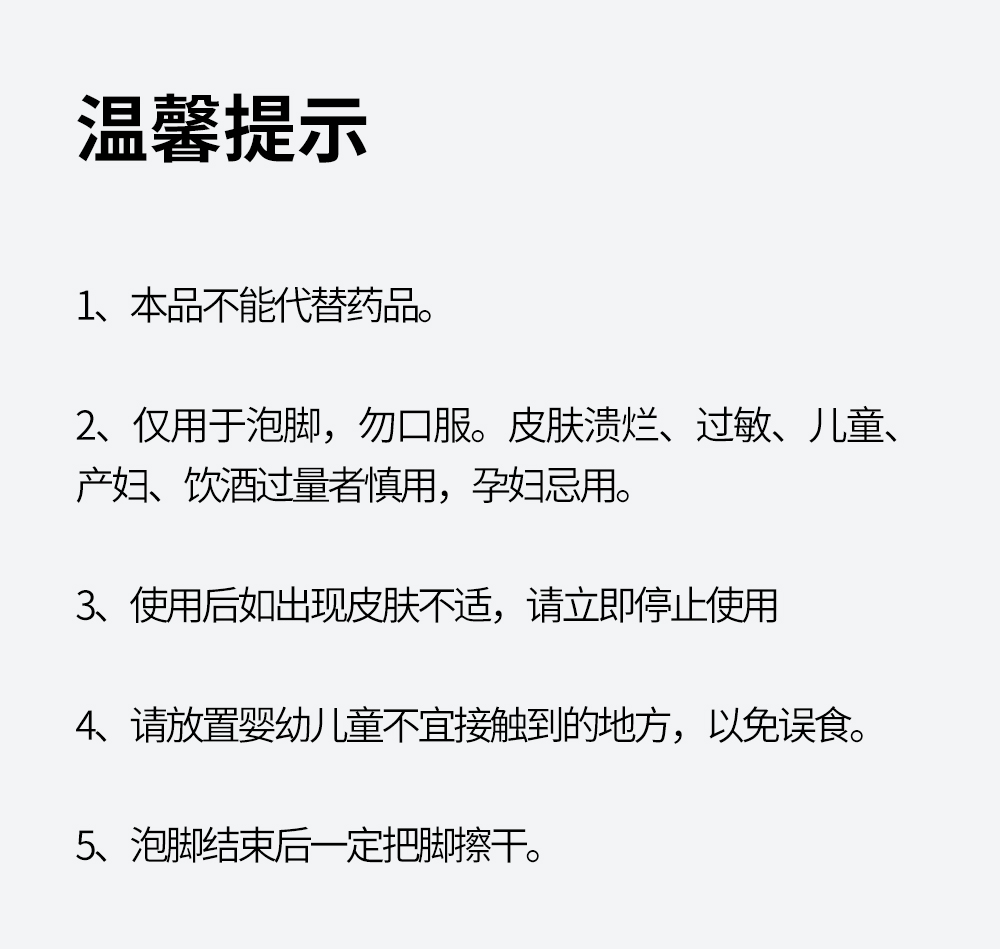 温馨提示

1、本品不能代替药品。

2、仅用于泡脚，勿口服。皮肤溃烂、过敏、儿童、产妇、饮酒过量者慎用，孕妇忌用。

3、使用后如出现皮肤不适，请立即停止使用

4、请放置婴幼儿童不宜接触到的地方，以免误食。

5、泡脚结束后一定把脚擦干。